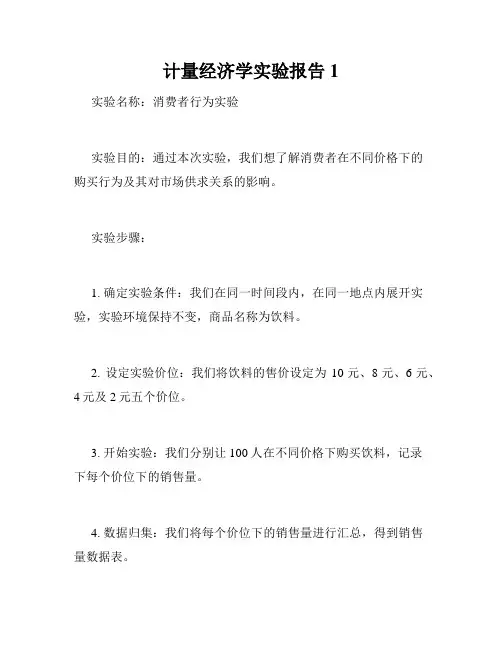 计量经济学实验报告 1

实验名称：消费者行为实验

实验目的：通过本次实验，我们想了解消费者在不同价格下的购买行为及其对市场供求关系的影响。

实验步骤：

1. 确定实验条件：我们在同一时间段内，在同一地点内展开实验，实验环境保持不变，商品名称为饮料。

2. 设定实验价位：我们将饮料的售价设定为 10 元、8 元、6 元、4 元及 2 元五个价位。

3. 开始实验：我们分别让 100 人在不同价格下购买饮料，记录下每个价位下的销售量。

4. 数据归集：我们将每个价位下的销售量进行汇总，得到销售量数据表。